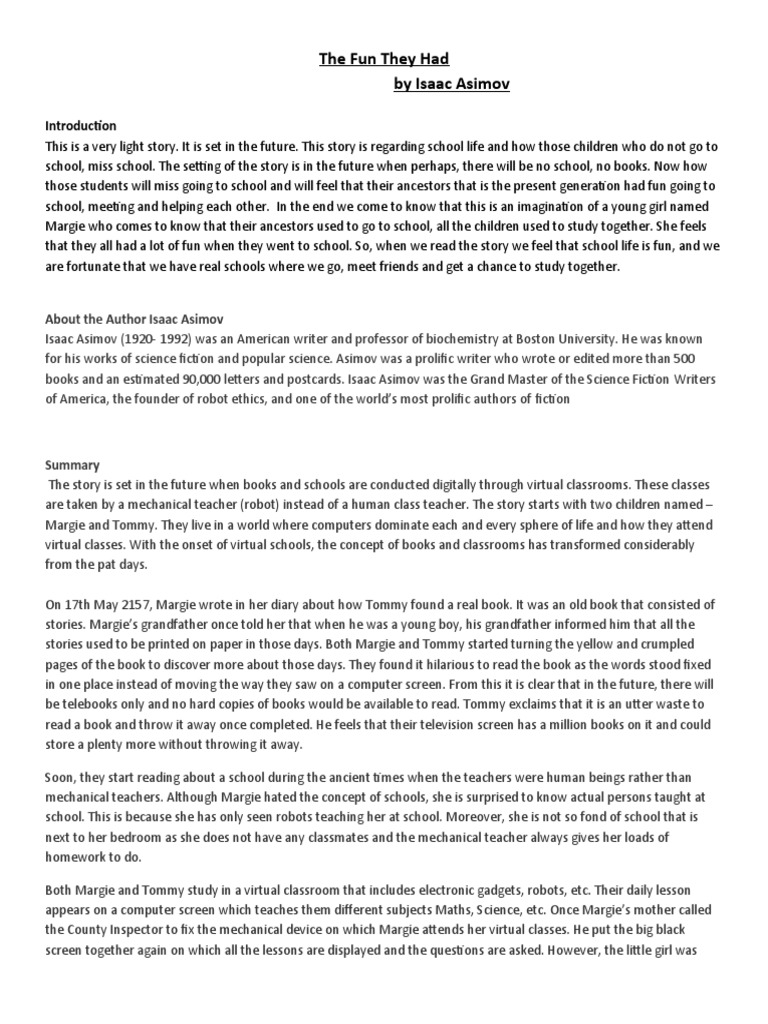 The Fun They Had
by Isaac Asimov

Introduction
This is a very light story. It is set in the future. This story is regarding school life and how those children who do not go to school, miss school. The setting of the story is in the future when perhaps, there will be no school, no books. Now how those students will miss going to school and will feel that their ancestors that is the present generation had fun going to school, meeting and helping each other. In the end we come to know that this is an imagination of a young girl named Margie who comes to know that their ancestors used to go to school, all the children used to study together. She feels that they all had a lot of fun when they went to school. So, when we read the story we feel that school life is fun, and we are fortunate that we have real schools where we go, meet friends and get a chance to study together.

About the Author Isaac Asimov
Isaac Asimov (1920- 1992) was an American writer and professor of biochemistry at Boston University. He was known for his works of science fiction and popular science. Asimov was a prolific writer who wrote or edited more than 500 books and an estimated 90,000 letters and postcards. Isaac Asimov was the Grand Master of the Science Fiction Writers of America, the founder of robot ethics, and one of the world's most prolific authors of fiction

Summary
The story is set in the future when books and schools are conducted digitally through virtual classrooms. These classes are taken by a mechanical teacher (robot) instead of a human class teacher. The story starts with two children named – Margie and Tommy. They live in a world where computers dominate each and every sphere of life and how they attend virtual classes. With the onset of virtual schools, the concept of books and classrooms has transformed considerably from the pat days.

On 17th May 2157, Margie wrote in her diary about how Tommy found a real book. It was an old book that consisted of stories. Margie's grandfather once told her that when he was a young boy, his grandfather informed him that all the stories used to be printed on paper in those days. Both Margie and Tommy started turning the yellow and crumpled pages of the book to discover more about those days. They found it hilarious to read the book as the words stood fixed in one place instead of moving the way they saw on a computer screen. From this it is clear that in the future, there will be telebooks only and no hard copies of books would be available to read. Tommy exclaims that it is an utter waste to read a book and throw it away once completed. He feels that their television screen has a million books on it and could store a plenty more without throwing it away.

Soon, they start reading about a school during the ancient times when the teachers were human beings rather than mechanical teachers. Although Margie hated the concept of schools, she is surprised to know actual persons taught at school. This is because she has only seen robots teaching her at school. Moreover, she is not so fond of school that is next to her bedroom as she does not have any classmates and the mechanical teacher always gives her loads of homework to do.

Both Margie and Tommy study in a virtual classroom that includes electronic gadgets, robots, etc. Their daily lesson appears on a computer screen which teaches them different subjects Maths, Science, etc. Once Margie's mother called the County Inspector to fix the mechanical device on which Margie attends her virtual classes. He put the big black screen together again on which all the lessons are displayed and the questions are asked. However, the little girl was